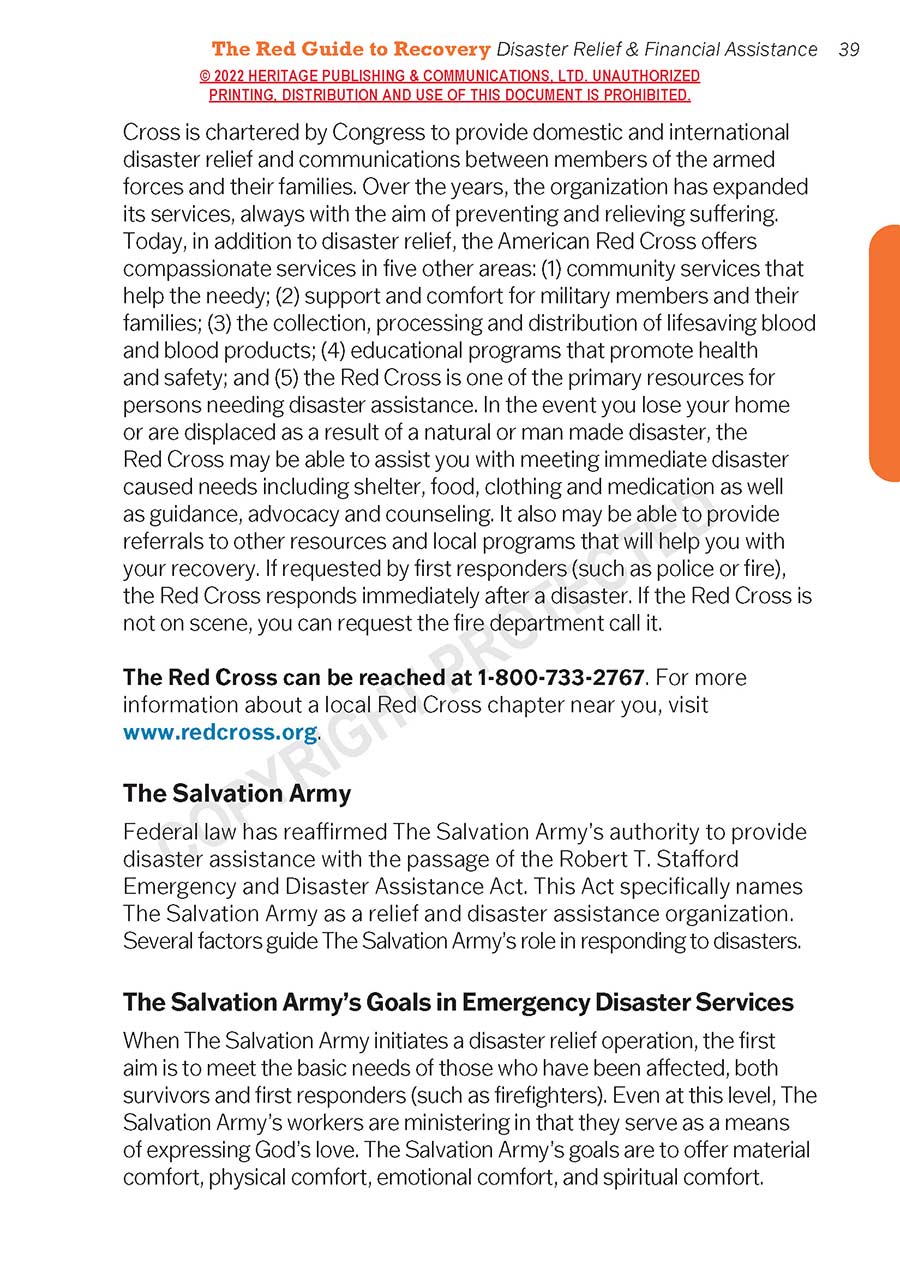 The Red Guide to Recovery Disaster Relief & Financial Assistance 39

© 2022 HERITAGE PUBLISHING & COMMUNICATIONS, LTD. UNAUTHORIZED PRINTING, DISTRIBUTION AND USE OF THIS DOCUMENT IS PROHIBITED.

Cross is chartered by Congress to provide domestic and international disaster relief and communications between members of the armed forces and their families. Over the years, the organization has expanded its services, always with the aim of preventing and relieving suffering. Today, in addition to disaster relief, the American Red Cross offers compassionate services in five other areas: (1) community services that help the needy; (2) support and comfort for military members and their families; (3) the collection, processing and distribution of lifesaving blood and blood products; (4) educational programs that promote health and safety; and (5) the Red Cross is one of the primary resources for persons needing disaster assistance. In the event you lose your home or are displaced as a result of a natural or man made disaster, the Red Cross may be able to assist you with meeting immediate disaster caused needs including shelter, food, clothing and medication as well as guidance, advocacy and counseling. It also may be able to provide referrals to other resources and local programs that will help you with your recovery. If requested by first responders (such as police or fire), the Red Cross responds immediately after a disaster. If the Red Cross is not on scene, you can request the fire department call it.

The Red Cross can be reached at 1-800-733-2767. For more information about a local Red Cross chapter near you, visit www.redcross.org.

COPYRIGHT PROTECTED

The Salvation Army

Federal law has reaffirmed The Salvation Army's authority to provide disaster assistance with the passage of the Robert T. Stafford Emergency and Disaster Assistance Act. This Act specifically names The Salvation Army as a relief and disaster assistance organization. Several factors guide The Salvation Army's role in responding to disasters.

The Salvation Army's Goals in Emergency Disaster Services

When The Salvation Army initiates a disaster relief operation, the first aim is to meet the basic needs of those who have been affected, both survivors and first responders (such as firefighters). Even at this level, The Salvation Army's workers are ministering in that they serve as a means of expressing God's love. The Salvation Army's goals are to offer material comfort, physical comfort, emotional comfort, and spiritual comfort.